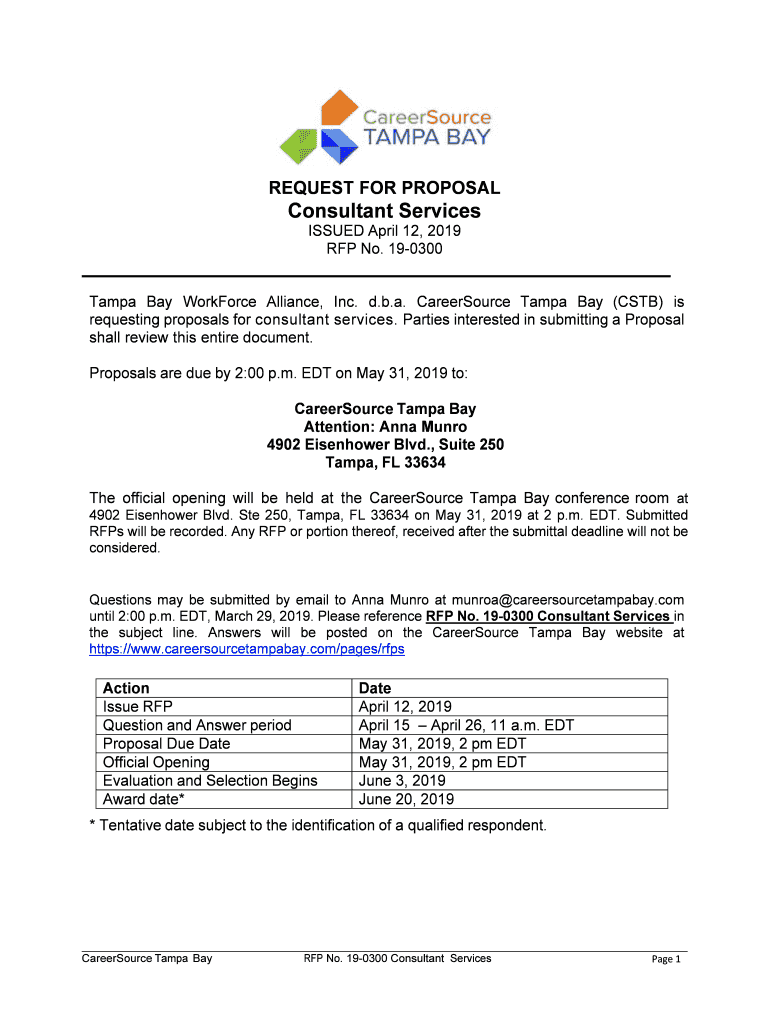 CareerSource
TAMPA BAY

REQUEST FOR PROPOSAL
Consultant Services
ISSUED April 12, 2019
RFP No. 19-0300

Tampa Bay WorkForce Alliance, Inc. d.b.a. CareerSource Tampa Bay (CSTB) is requesting proposals for consultant services. Parties interested in submitting a Proposal shall review this entire document.

Proposals are due by 2:00 p.m. EDT on May 31, 2019 to:

CareerSource Tampa Bay
Attention: Anna Munro
4902 Eisenhower Blvd., Suite 250
Tampa, FL 33634

The official opening will be held at the CareerSource Tampa Bay conference room at 4902 Eisenhower Blvd. Ste 250, Tampa, FL 33634 on May 31, 2019 at 2 p.m. EDT. Submitted RFPs will be recorded. Any RFP or portion thereof, received after the submittal deadline will not be considered.

Questions may be submitted by email to Anna Munro at munroa@careersourcetampabay.com until 2:00 p.m. EDT, March 29, 2019. Please reference RFP No. 19-0300 Consultant Services in the subject line. Answers will be posted on the CareerSource Tampa Bay website at https://www.careersourcetampabay.com/pages/rfps

| Action | Date |
|---|---|
| Issue RFP | April 12, 2019 |
| Question and Answer period | April 15 – April 26, 11 a.m. EDT |
| Proposal Due Date | May 31, 2019, 2 pm EDT |
| Official Opening | May 31, 2019, 2 pm EDT |
| Evaluation and Selection Begins | June 3, 2019 |
| Award date* | June 20, 2019 |

* Tentative date subject to the identification of a qualified respondent.

CareerSource Tampa Bay RFP No. 19-0300 Consultant Services Page 1